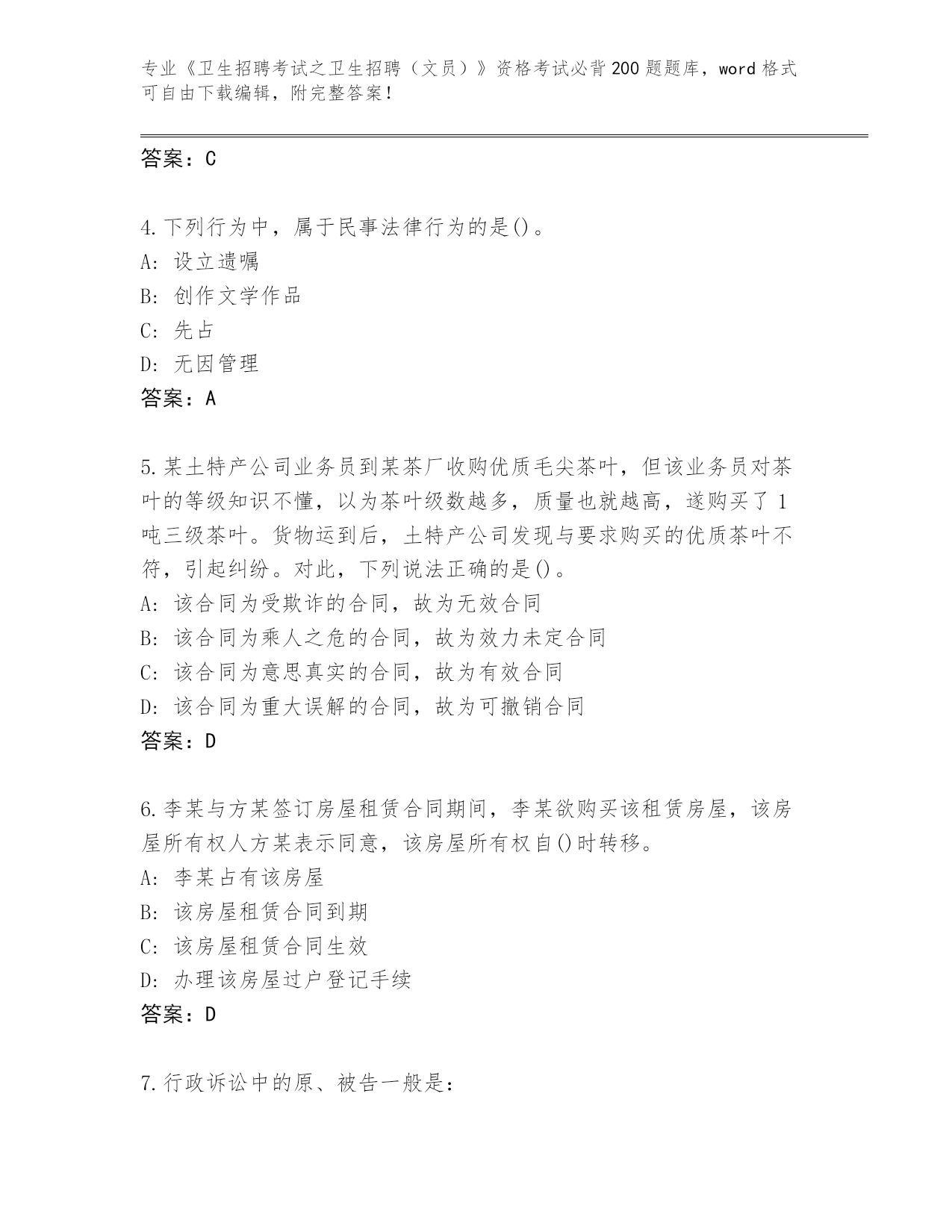 专业《卫生招聘考试之卫生招聘（文员）》资格考试必背200题题库，word格式可自由下载编辑，附完整答案！

答案：C

4.下列行为中，属于民事法律行为的是()。
A: 设立遗嘱
B: 创作文学作品
C: 先占
D: 无因管理
答案：A

5.某土特产公司业务员到某茶厂收购优质毛尖茶叶，但该业务员对茶叶的等级知识不懂，以为茶叶级数越多，质量也就越高，遂购买了1吨三级茶叶。货物运到后，土特产公司发现与要求购买的优质茶叶不符，引起纠纷。对此，下列说法正确的是()。
A: 该合同为受欺诈的合同，故为无效合同
B: 该合同为乘人之危的合同，故为效力未定合同
C: 该合同为意思真实的合同，故为有效合同
D: 该合同为重大误解的合同，故为可撤销合同
答案：D

6.李某与方某签订房屋租赁合同期间，李某欲购买该租赁房屋，该房屋所有权人方某表示同意，该房屋所有权自()时转移。
A: 李某占有该房屋
B: 该房屋租赁合同到期
C: 该房屋租赁合同生效
D: 办理该房屋过户登记手续
答案：D

7.行政诉讼中的原、被告一般是：